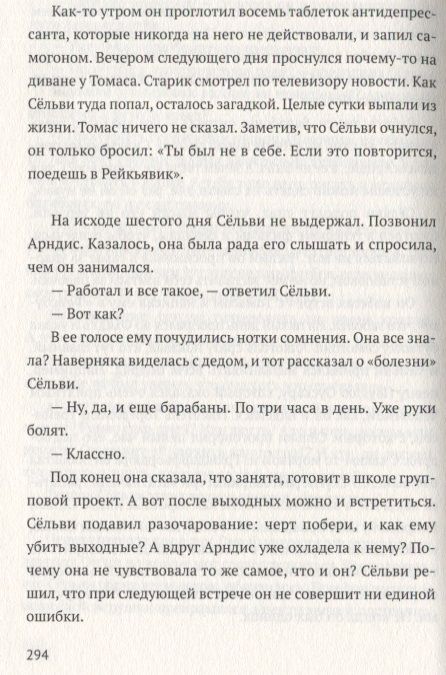 Как-то утром он проглотил восемь таблеток антидепрессанта, которые никогда на него не действовали, и запил самогоном. Вечером следующего дня проснулся почему-то на диване у Томаса. Старик смотрел по телевизору новости. Как Сёльви туда попал, осталось загадкой. Целые сутки выпали из жизни. Томас ничего не сказал. Заметив, что Сёльви очнулся, он только бросил: «Ты был не в себе. Если это повторится, поедешь в Рейкьявик».

На исходе шестого дня Сёльви не выдержал. Позвонил Арндис. Казалось, она была рада его слышать и спросила, чем он занимался.

— Работал и все такое, — ответил Сёльви.

— Вот как?

В ее голосе ему почудились нотки сомнения. Она все знала? Наверняка виделась с дедом, и тот рассказал о «болезни» Сёльви.

— Ну, да, и еще барабаны. По три часа в день. Уже руки болят.

— Классно.

Под конец она сказала, что занята, готовит в школе групповой проект. А вот после выходных можно и встретиться. Сёльви подавил разочарование: черт побери, и как ему убить выходные? А вдруг Арндис уже охладела к нему? Почему она не чувствовала то же самое, что и он? Сёльви решил, что при следующей встрече он не совершит ни единой ошибки.

294